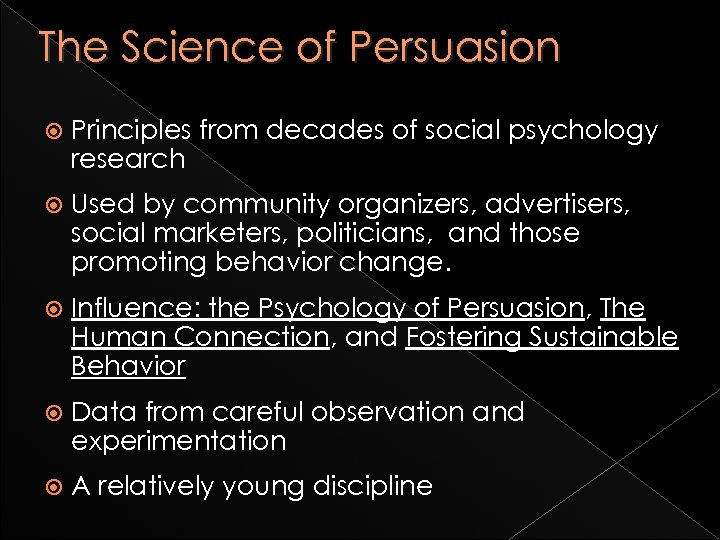 The Science of Persuasion

Principles from decades of social psychology research

Used by community organizers, advertisers, social marketers, politicians, and those promoting behavior change.

Influence: the Psychology of Persuasion, The Human Connection, and Fostering Sustainable Behavior

Data from careful observation and experimentation

A relatively young discipline